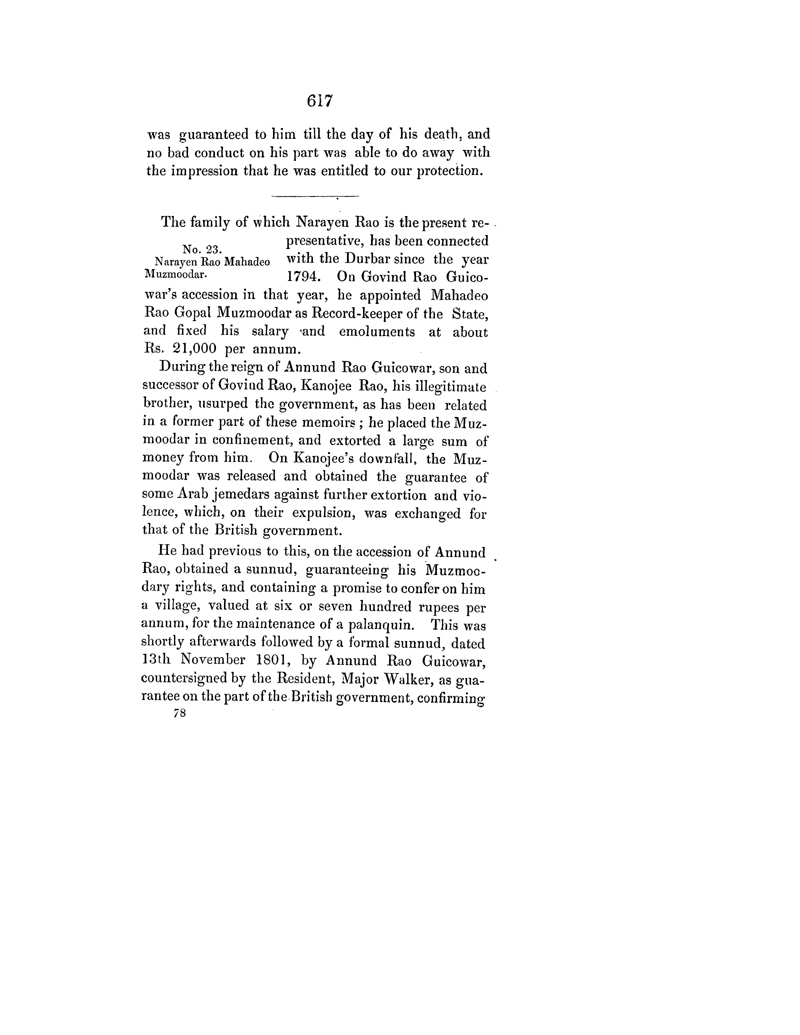 617

was guaranteed to him till the day of his death, and no bad conduct on his part was able to do away with the impression that he was entitled to our protection.

No. 23.
Narayen Rao Mahadeo Muzmoodar.

The family of which Narayen Rao is the present representative, has been connected with the Durbar since the year 1794. On Govind Rao Guicowar's accession in that year, he appointed Mahadeo Rao Gopal Muzmoodar as Record-keeper of the State, and fixed his salary and emoluments at about Rs. 21,000 per annum.

During the reign of Annund Rao Guicowar, son and successor of Govind Rao, Kanojee Rao, his illegitimate brother, usurped the government, as has been related in a former part of these memoirs; he placed the Muzmoodar in confinement, and extorted a large sum of money from him. On Kanojee's downfall, the Muzmoodar was released and obtained the guarantee of some Arab jemedars against further extortion and violence, which, on their expulsion, was exchanged for that of the British government.

He had previous to this, on the accession of Annund Rao, obtained a sunnud, guaranteeing his Muzmoodary rights, and containing a promise to confer on him a village, valued at six or seven hundred rupees per annum, for the maintenance of a palanquin. This was shortly afterwards followed by a formal sunnud, dated 13th November 1801, by Annund Rao Guicowar, countersigned by the Resident, Major Walker, as guarantee on the part of the British government, confirming

78